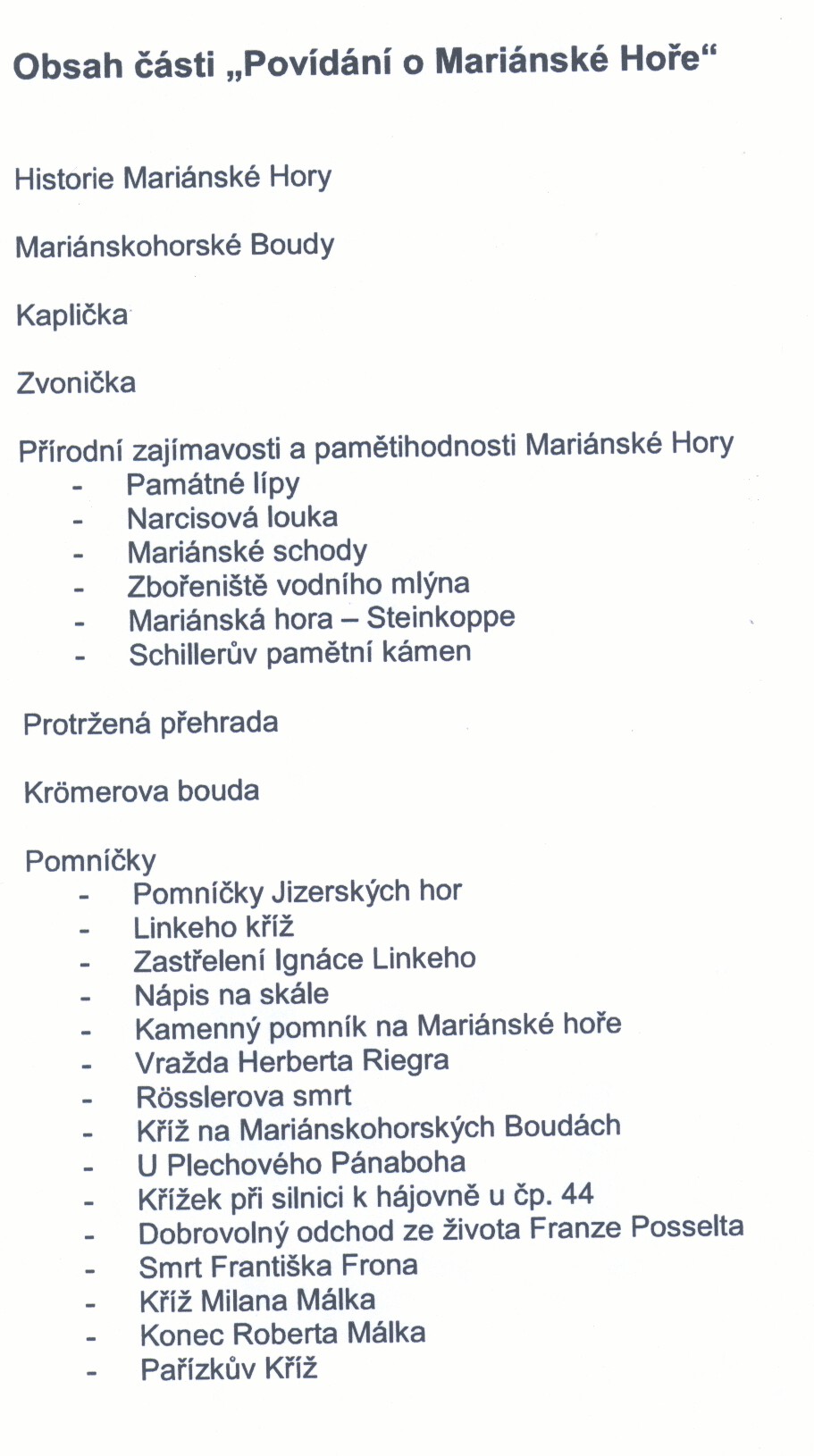 Obsah části „Povídání o Mariánské Hoře“

Historie Mariánské Hory

Mariánskohorské Boudy

Kaplička

Zvonička

Přírodní zajímavosti a pamětihodnosti Mariánské Hory
- Památné lípy
- Narcisová louka
- Mariánské schody
- Zbořeniště vodního mlýna
- Mariánská hora – Steinkoppe
- Schillerův pamětní kámen

Protržená přehrada

Krömerova bouda

Pomníčky
- Pomníčky Jizerských hor
- Linkeho kříž
- Zastřelení Ignáce Linkeho
- Nápis na skále
- Kamenný pomník na Mariánské hoře
- Vražda Herberta Riegra
- Rösslerova smrt
- Kříž na Mariánskohorských Boudách
- U Plechového Pánaboha
- Křížek při silnici k hájovně u čp. 44
- Dobrovolný odchod ze života Franze Posselta
- Smrt Františka Frona
- Kříž Milana Málka
- Konec Roberta Málka
- Pařízkův Kříž